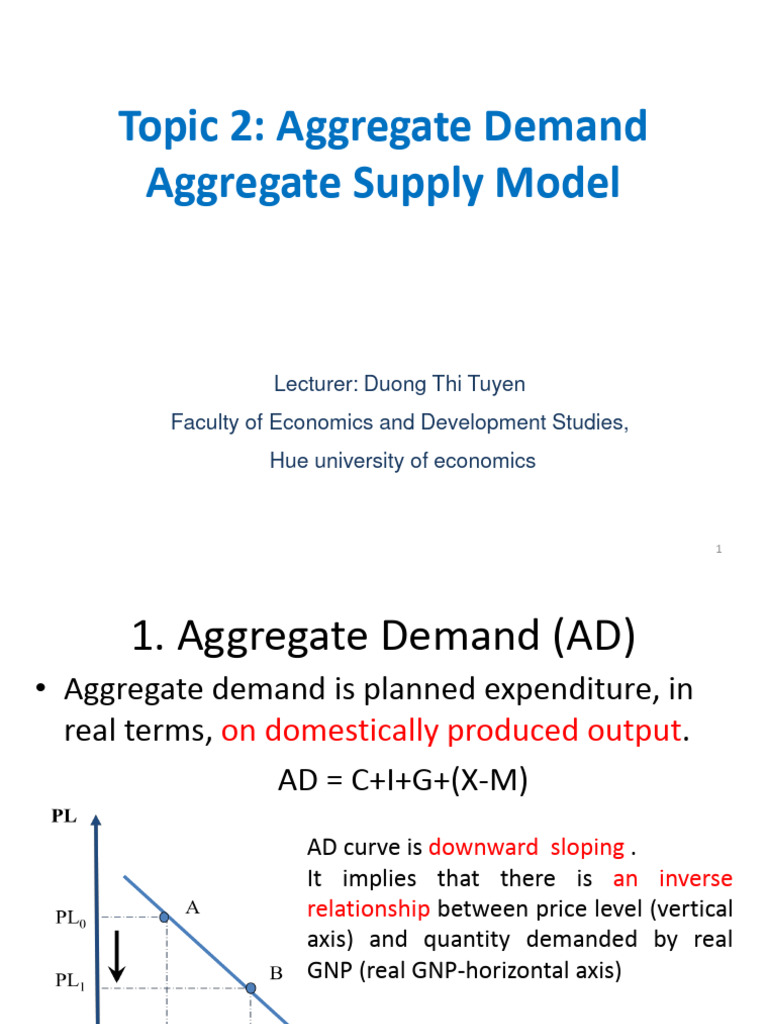 Topic 2: Aggregate Demand Aggregate Supply Model

Lecturer: Duong Thi Tuyen

Faculty of Economics and Development Studies,

Hue university of economics

1

1. Aggregate Demand (AD)

• Aggregate demand is planned expenditure, in real terms, on domestically produced output.

AD = C+I+G+(X-M)

PL

$PL_0$

$PL_1$

A

B

AD curve is downward sloping .
It implies that there is an inverse relationship between price level (vertical axis) and quantity demanded by real GNP (real GNP-horizontal axis)